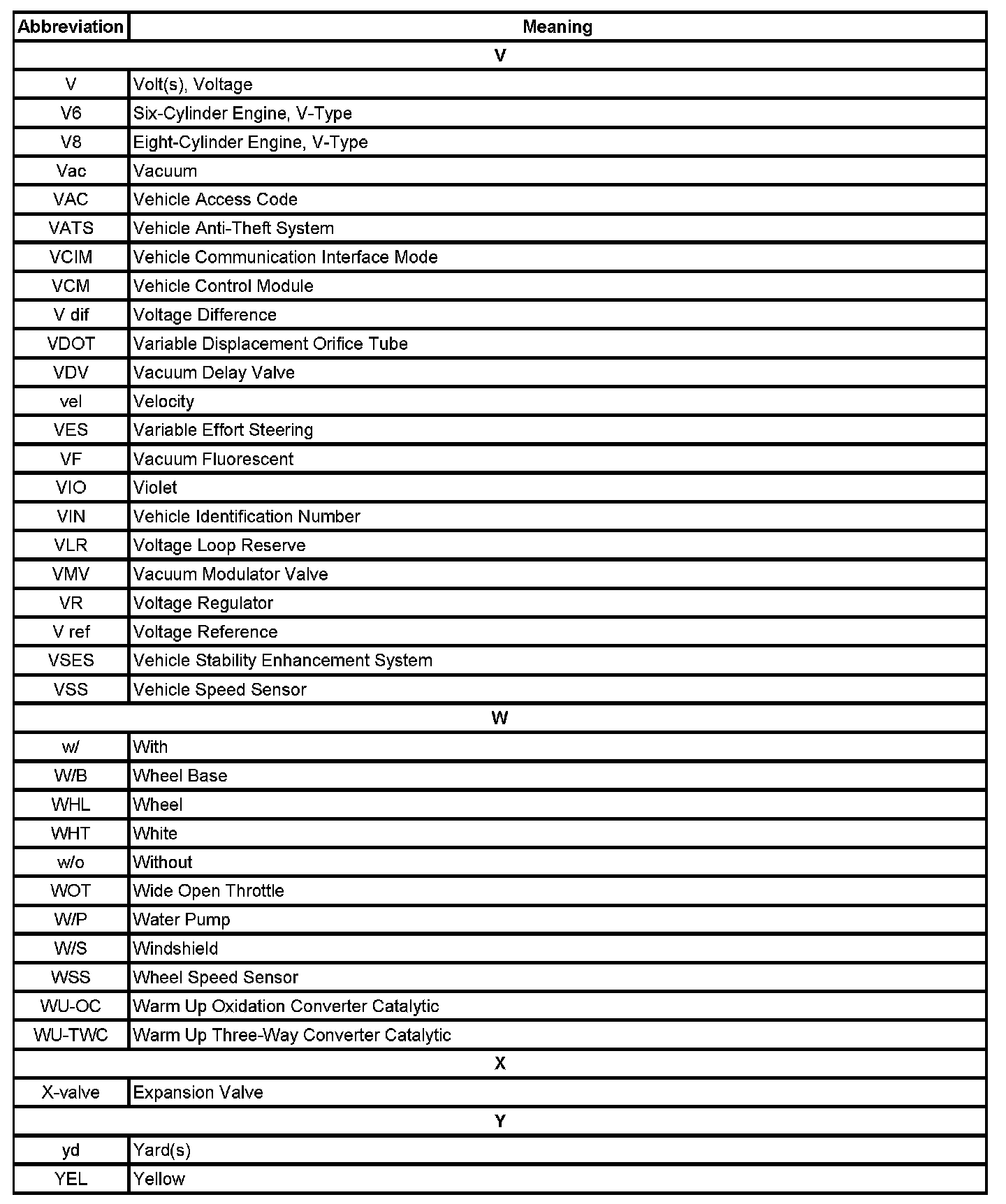 | Abbreviation | Meaning |
|---|---|
| V | |
| V | Volt(s), Voltage |
| V6 | Six-Cylinder Engine, V-Type |
| V8 | Eight-Cylinder Engine, V-Type |
| Vac | Vacuum |
| VAC | Vehicle Access Code |
| VATS | Vehicle Anti-Theft System |
| VCIM | Vehicle Communication Interface Mode |
| VCM | Vehicle Control Module |
| V dif | Voltage Difference |
| VDOT | Variable Displacement Orifice Tube |
| VDV | Vacuum Delay Valve |
| vel | Velocity |
| VES | Variable Effort Steering |
| VF | Vacuum Fluorescent |
| VIO | Violet |
| VIN | Vehicle Identification Number |
| VLR | Voltage Loop Reserve |
| VMV | Vacuum Modulator Valve |
| VR | Voltage Regulator |
| V ref | Voltage Reference |
| VSES | Vehicle Stability Enhancement System |
| VSS | Vehicle Speed Sensor |
| W | |
| w/ | With |
| W/B | Wheel Base |
| WHL | Wheel |
| WHT | White |
| w/o | Without |
| WOT | Wide Open Throttle |
| W/P | Water Pump |
| W/S | Windshield |
| WSS | Wheel Speed Sensor |
| WU-OC | Warm Up Oxidation Converter Catalytic |
| WU-TWC | Warm Up Three-Way Converter Catalytic |
| X | |
| X-valve | Expansion Valve |
| Y | |
| yd | Yard(s) |
| YEL | Yellow |